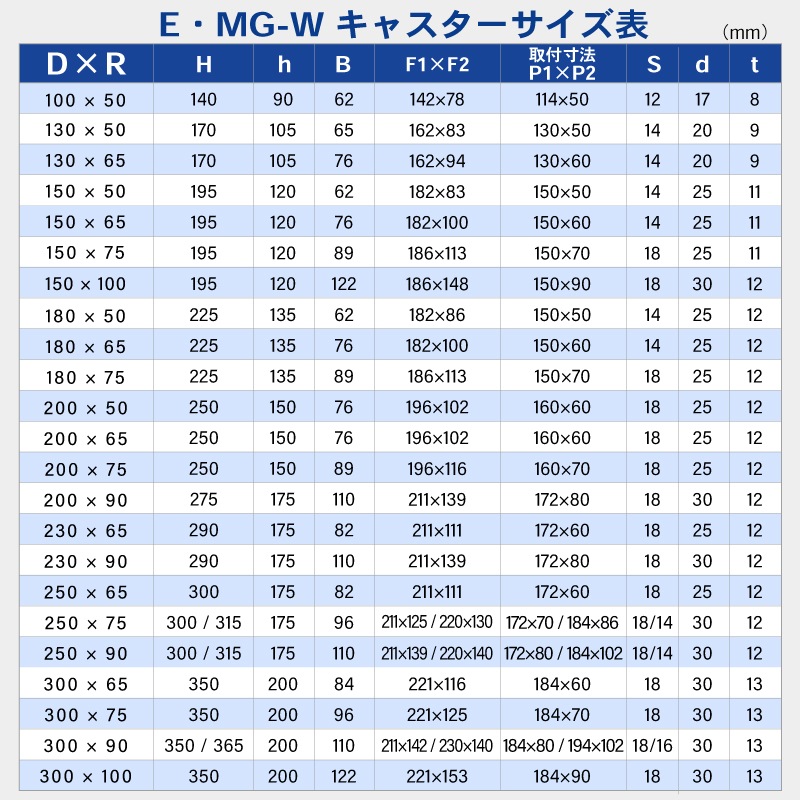 E・MG-W キャスターサイズ表

(mm)

| D×R | H | h | B | F1×F2 | 取付寸法 P1×P2 | S | d | t |
|---|---|---|---|---|---|---|---|---|
| 100 × 50 | 140 | 90 | 62 | 142×78 | 114×50 | 12 | 17 | 8 |
| 130 × 50 | 170 | 105 | 65 | 162×83 | 130×50 | 14 | 20 | 9 |
| 130 × 65 | 170 | 105 | 76 | 162×94 | 130×60 | 14 | 20 | 9 |
| 150 × 50 | 195 | 120 | 62 | 182×83 | 150×50 | 14 | 25 | 11 |
| 150 × 65 | 195 | 120 | 76 | 182×100 | 150×60 | 14 | 25 | 11 |
| 150 × 75 | 195 | 120 | 89 | 186×113 | 150×70 | 18 | 25 | 11 |
| 150 × 100 | 195 | 120 | 122 | 186×148 | 150×90 | 18 | 30 | 12 |
| 180 × 50 | 225 | 135 | 62 | 182×86 | 150×50 | 14 | 25 | 12 |
| 180 × 65 | 225 | 135 | 76 | 182×100 | 150×60 | 14 | 25 | 12 |
| 180 × 75 | 225 | 135 | 89 | 186×113 | 150×70 | 18 | 25 | 12 |
| 200 × 50 | 250 | 150 | 76 | 196×102 | 160×60 | 18 | 25 | 12 |
| 200 × 65 | 250 | 150 | 76 | 196×102 | 160×60 | 18 | 25 | 12 |
| 200 × 75 | 250 | 150 | 89 | 196×116 | 160×70 | 18 | 25 | 12 |
| 200 × 90 | 275 | 175 | 110 | 211×139 | 172×80 | 18 | 30 | 12 |
| 230 × 65 | 290 | 175 | 82 | 211×111 | 172×60 | 18 | 25 | 12 |
| 230 × 90 | 290 | 175 | 110 | 211×139 | 172×80 | 18 | 30 | 12 |
| 250 × 65 | 300 | 175 | 82 | 211×111 | 172×60 | 18 | 25 | 12 |
| 250 × 75 | 300 / 315 | 175 | 96 | 211×125 / 220×130 | 172×70 / 184×86 | 18/14 | 30 | 12 |
| 250 × 90 | 300 / 315 | 175 | 110 | 211×139 / 220×140 | 172×80 / 184×102 | 18/14 | 30 | 12 |
| 300 × 65 | 350 | 200 | 84 | 221×116 | 184×60 | 18 | 30 | 13 |
| 300 × 75 | 350 | 200 | 96 | 221×125 | 184×70 | 18 | 30 | 13 |
| 300 × 90 | 350 / 365 | 200 | 110 | 211×142 / 230×140 | 184×80 / 194×102 | 18/16 | 30 | 13 |
| 300 × 100 | 350 | 200 | 122 | 221×153 | 184×90 | 18 | 30 | 13 |